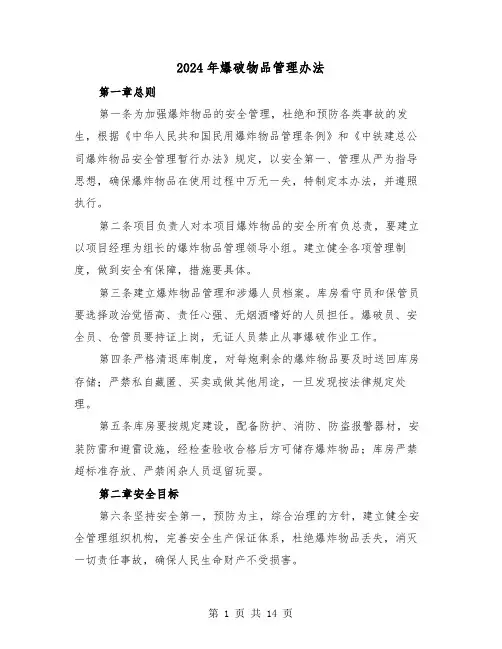 2024年爆破物品管理办法

第一章总则

第一条为加强爆炸物品的安全管理，杜绝和预防各类事故的发生，根据《中华人民共和国民用爆炸物品管理条例》和《中铁建总公司爆炸物品安全管理暂行办法》规定，以安全第一、管理从严为指导思想，确保爆炸物品在使用过程中万无一失，特制定本办法，并遵照执行。

第二条项目负责人对本项目爆炸物品的安全所有负总责，要建立以项目经理为组长的爆炸物品管理领导小组。建立健全各项管理制度，做到安全有保障，措施要具体。

第三条建立爆炸物品管理和涉爆人员档案。库房看守员和保管员要选择政治觉悟高、责任心强、无烟酒嗜好的人员担任。爆破员、安全员、仓管员要持证上岗，无证人员禁止从事爆破作业工作。

第四条严格清退库制度，对每炮剩余的爆炸物品要及时送回库房存储；严禁私自藏匿、买卖或做其他用途，一旦发现按法律规定处理。

第五条库房要按规定建设，配备防护、消防、防盗报警器材，安装防雷和避雷设施，经检查验收合格后方可储存爆炸物品；库房严禁超标准存放、严禁闲杂人员逗留玩耍。

第二章安全目标

第六条坚持安全第一，预防为主，综合治理的方针，建立健全安全管理组织机构，完善安全生产保证体系，杜绝爆炸物品丢失，消灭一切责任事故，确保人民生命财产不受损害。

第 1 页 共 14 页